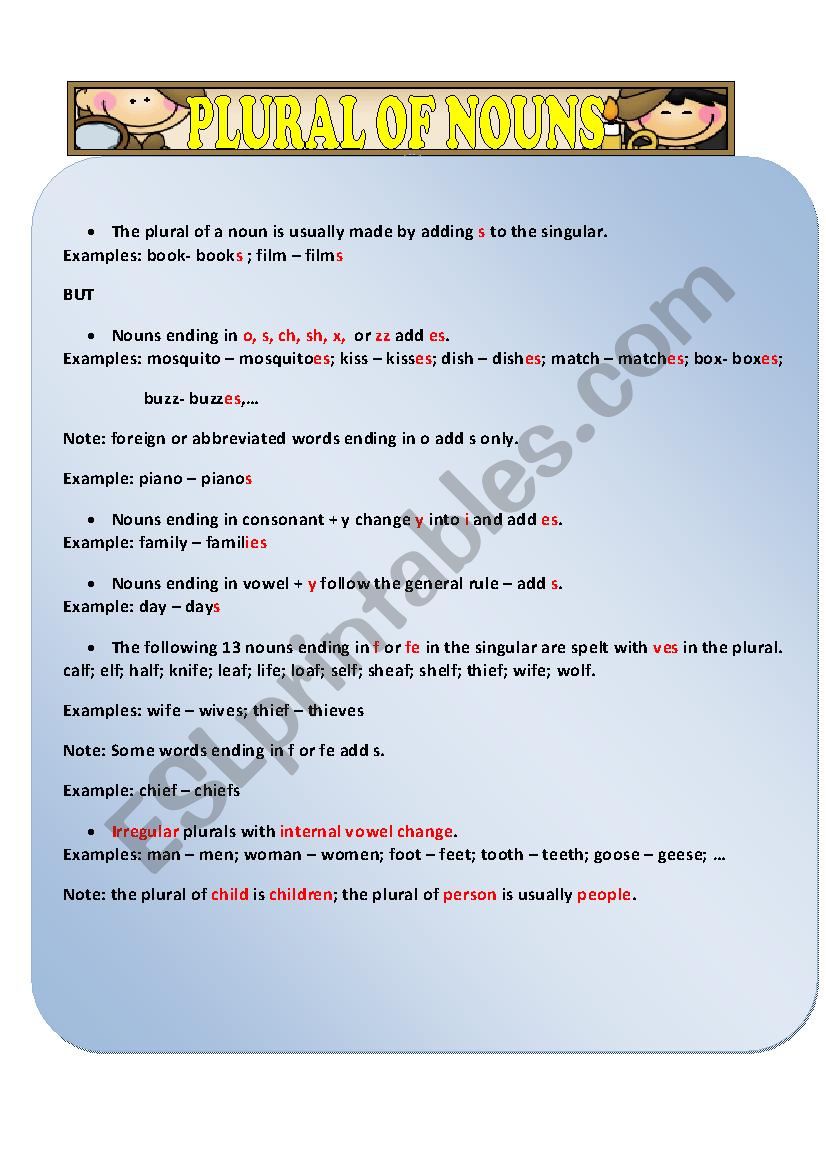 PLURAL OF NOUNS

• The plural of a noun is usually made by adding s to the singular.
Examples: book- books ; film – films

BUT

• Nouns ending in o, s, ch, sh, x, or zz add es.
Examples: mosquito – mosquitoes; kiss – kisses; dish – dishes; match – matches; box- boxes;

buzz- buzzes,…

Note: foreign or abbreviated words ending in o add s only.

Example: piano – pianos

• Nouns ending in consonant + y change y into i and add es.
Example: family – families

• Nouns ending in vowel + y follow the general rule – add s.
Example: day – days

• The following 13 nouns ending in f or fe in the singular are spelt with ves in the plural.
calf; elf; half; knife; leaf; life; loaf; self; sheaf; shelf; thief; wife; wolf.

Examples: wife – wives; thief – thieves

Note: Some words ending in f or fe add s.

Example: chief – chiefs

• Irregular plurals with internal vowel change.
Examples: man – men; woman – women; foot – feet; tooth – teeth; goose – geese; …

Note: the plural of child is children; the plural of person is usually people.

ESLprintables.com